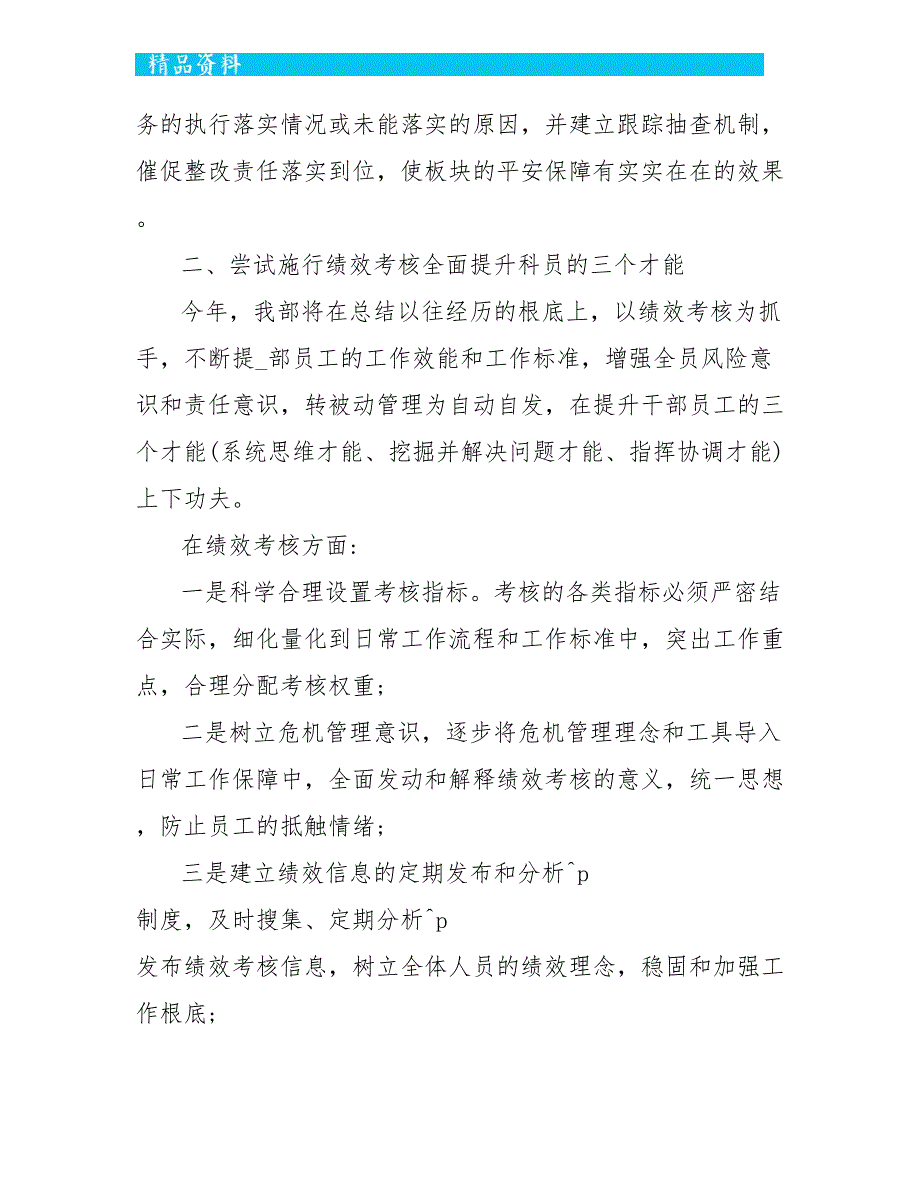 精品资料

务的执行落实情况或未能落实的原因，并建立跟踪抽查机制，催促整改责任落实到位，使板块的平安保障有实实在在的效果。

二、尝试施行绩效考核全面提升科员的三个才能

今年，我部将在总结以往经历的根底上，以绩效考核为抓手，不断提_部员工的工作效能和工作标准，增强全员风险意识和责任意识，转被动管理为自动自发，在提升干部员工的三个才能(系统思维才能、挖掘并解决问题才能、指挥协调才能)上下功夫。

在绩效考核方面：

一是科学合理设置考核指标。考核的各类指标必须严密结合实际，细化量化到日常工作流程和工作标准中，突出工作重点，合理分配考核权重；

二是树立危机管理意识，逐步将危机管理理念和工具导入日常工作保障中，全面发动和解释绩效考核的意义，统一思想，防止员工的抵触情绪；

三是建立绩效信息的定期发布和分析^p
制度，及时搜集、定期分析^p
发布绩效考核信息，树立全体人员的绩效理念，稳固和加强工作根底；